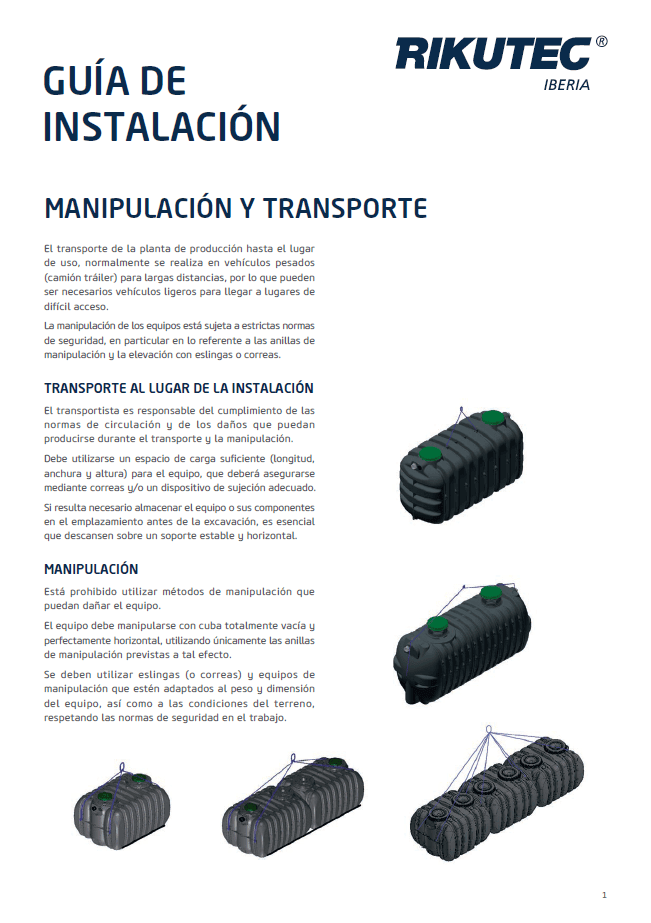 RIKUTEC®
IBERIA

GUÍA DE INSTALACIÓN

MANIPULACIÓN Y TRANSPORTE

El transporte de la planta de producción hasta el lugar de uso, normalmente se realiza en vehículos pesados (camión tráiler) para largas distancias, por lo que pueden ser necesarios vehículos ligeros para llegar a lugares de difícil acceso.

La manipulación de los equipos está sujeta a estrictas normas de seguridad, en particular en lo referente a las anillas de manipulación y la elevación con eslingas o correas.

TRANSPORTE AL LUGAR DE LA INSTALACIÓN

El transportista es responsable del cumplimiento de las normas de circulación y de los daños que puedan producirse durante el transporte y la manipulación.

Debe utilizarse un espacio de carga suficiente (longitud, anchura y altura) para el equipo, que deberá asegurarse mediante correas y/o un dispositivo de sujeción adecuado.

Si resulta necesario almacenar el equipo o sus componentes en el emplazamiento antes de la excavación, es esencial que descansen sobre un soporte estable y horizontal.

MANIPULACIÓN

Está prohibido utilizar métodos de manipulación que puedan dañar el equipo.

El equipo debe manipularse con cuba totalmente vacía y perfectamente horizontal, utilizando únicamente las anillas de manipulación previstas a tal efecto.

Se deben utilizar eslingas (o correas) y equipos de manipulación que estén adaptados al peso y dimensión del equipo, así como a las condiciones del terreno, respetando las normas de seguridad en el trabajo.

1